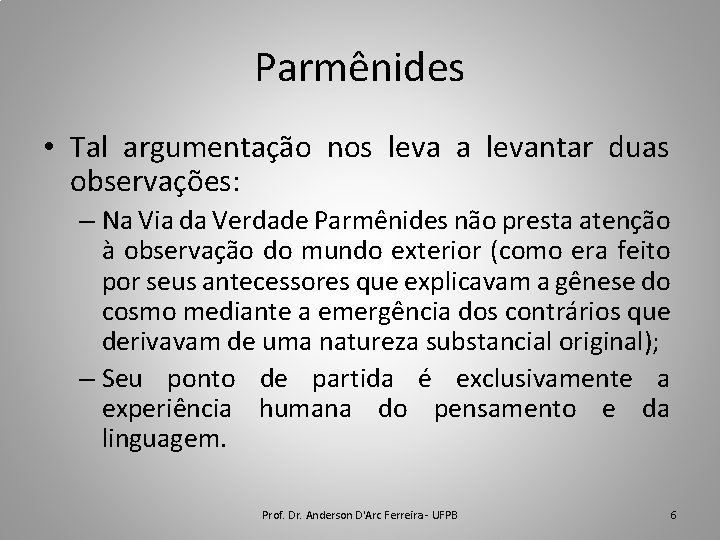 Parmênides

• Tal argumentação nos leva a levantar duas observações:

– Na Via da Verdade Parmênides não presta atenção à observação do mundo exterior (como era feito por seus antecessores que explicavam a gênese do cosmo mediante a emergência dos contrários que derivavam de uma natureza substancial original);

– Seu ponto de partida é exclusivamente a experiência humana do pensamento e da linguagem.

Prof. Dr. Anderson D'Arc Ferreira - UFPB

6